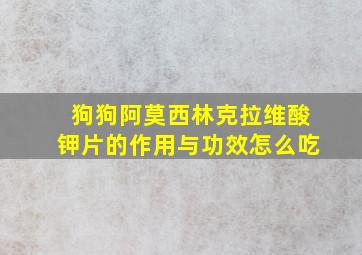 狗狗阿莫西林克拉维酸钾片的作用与功效怎么吃